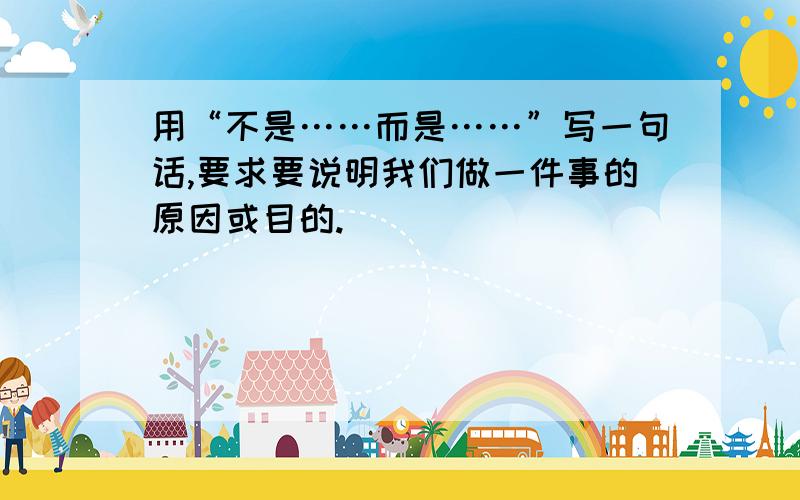 用“不是……而是……”写一句话,要求要说明我们做一件事的原因或目的.